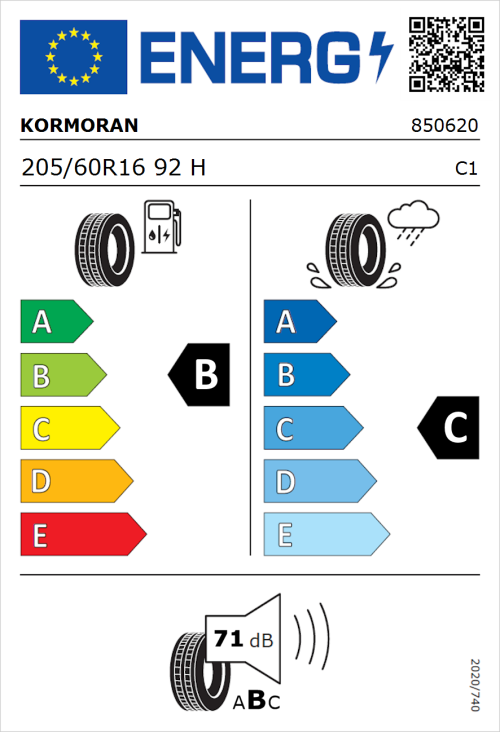 ENERG

KORMORAN 850620

205/60R16 92 H C1

A
B
C
D
E

B

A
B
C
D
E

C

71 dB

ABC

2020/740